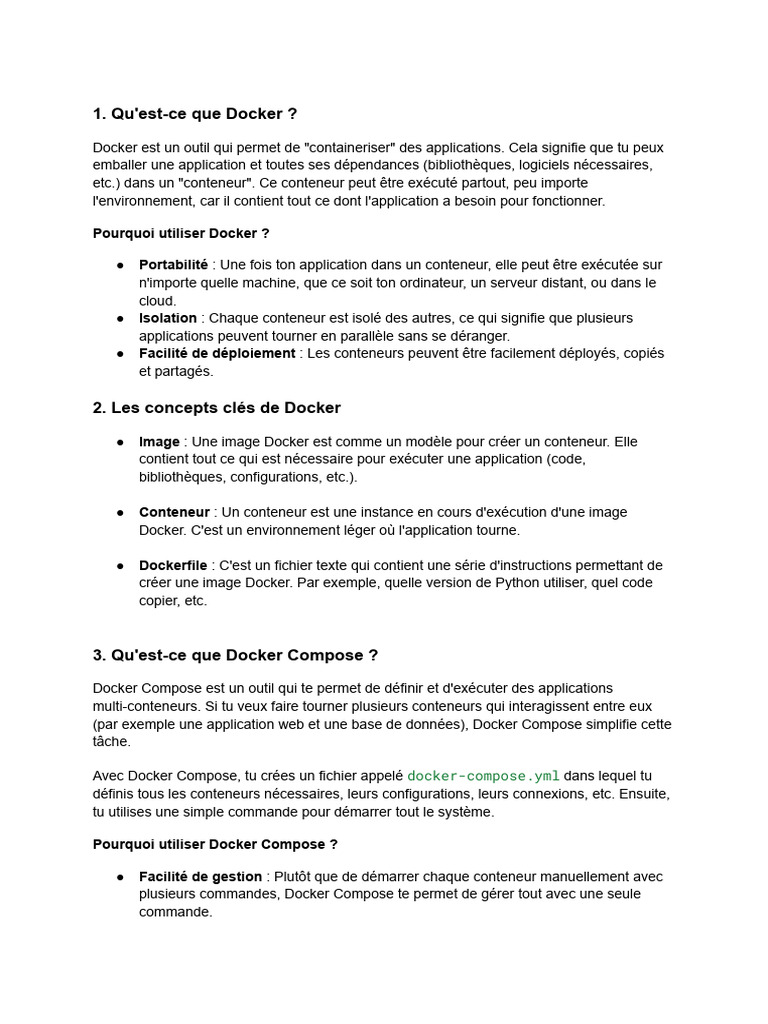 1. Qu'est-ce que Docker ?

Docker est un outil qui permet de "containeriser" des applications. Cela signifie que tu peux emballer une application et toutes ses dépendances (bibliothèques, logiciels nécessaires, etc.) dans un "conteneur". Ce conteneur peut être exécuté partout, peu importe l'environnement, car il contient tout ce dont l'application a besoin pour fonctionner.

Pourquoi utiliser Docker ?

● Portabilité : Une fois ton application dans un conteneur, elle peut être exécutée sur n'importe quelle machine, que ce soit ton ordinateur, un serveur distant, ou dans le cloud.
● Isolation : Chaque conteneur est isolé des autres, ce qui signifie que plusieurs applications peuvent tourner en parallèle sans se déranger.
● Facilité de déploiement : Les conteneurs peuvent être facilement déployés, copiés et partagés.

2. Les concepts clés de Docker

● Image : Une image Docker est comme un modèle pour créer un conteneur. Elle contient tout ce qui est nécessaire pour exécuter une application (code, bibliothèques, configurations, etc.).

● Conteneur : Un conteneur est une instance en cours d'exécution d'une image Docker. C'est un environnement léger où l'application tourne.

● Dockerfile : C'est un fichier texte qui contient une série d'instructions permettant de créer une image Docker. Par exemple, quelle version de Python utiliser, quel code copier, etc.

3. Qu'est-ce que Docker Compose ?

Docker Compose est un outil qui te permet de définir et d'exécuter des applications multi-conteneurs. Si tu veux faire tourner plusieurs conteneurs qui interagissent entre eux (par exemple une application web et une base de données), Docker Compose simplifie cette tâche.

Avec Docker Compose, tu crées un fichier appelé docker-compose.yml dans lequel tu définis tous les conteneurs nécessaires, leurs configurations, leurs connexions, etc. Ensuite, tu utilises une simple commande pour démarrer tout le système.

Pourquoi utiliser Docker Compose ?

● Facilité de gestion : Plutôt que de démarrer chaque conteneur manuellement avec plusieurs commandes, Docker Compose te permet de gérer tout avec une seule commande.